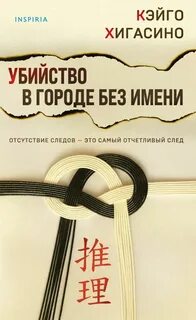 INSPIRIA

КЭЙГО ХИГАСИНО

УБИЙСТВО В ГОРОДЕ БЕЗ ИМЕНИ

ОТСУТСТВИЕ СЛЕДОВ — ЭТО САМЫЙ ОТЧЕТЛИВЫЙ СЛЕД

推理